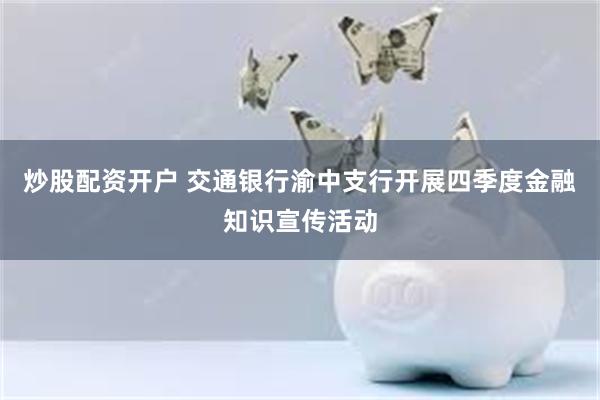 炒股配资开户 交通银行渝中支行开展四季度金融知识宣传活动